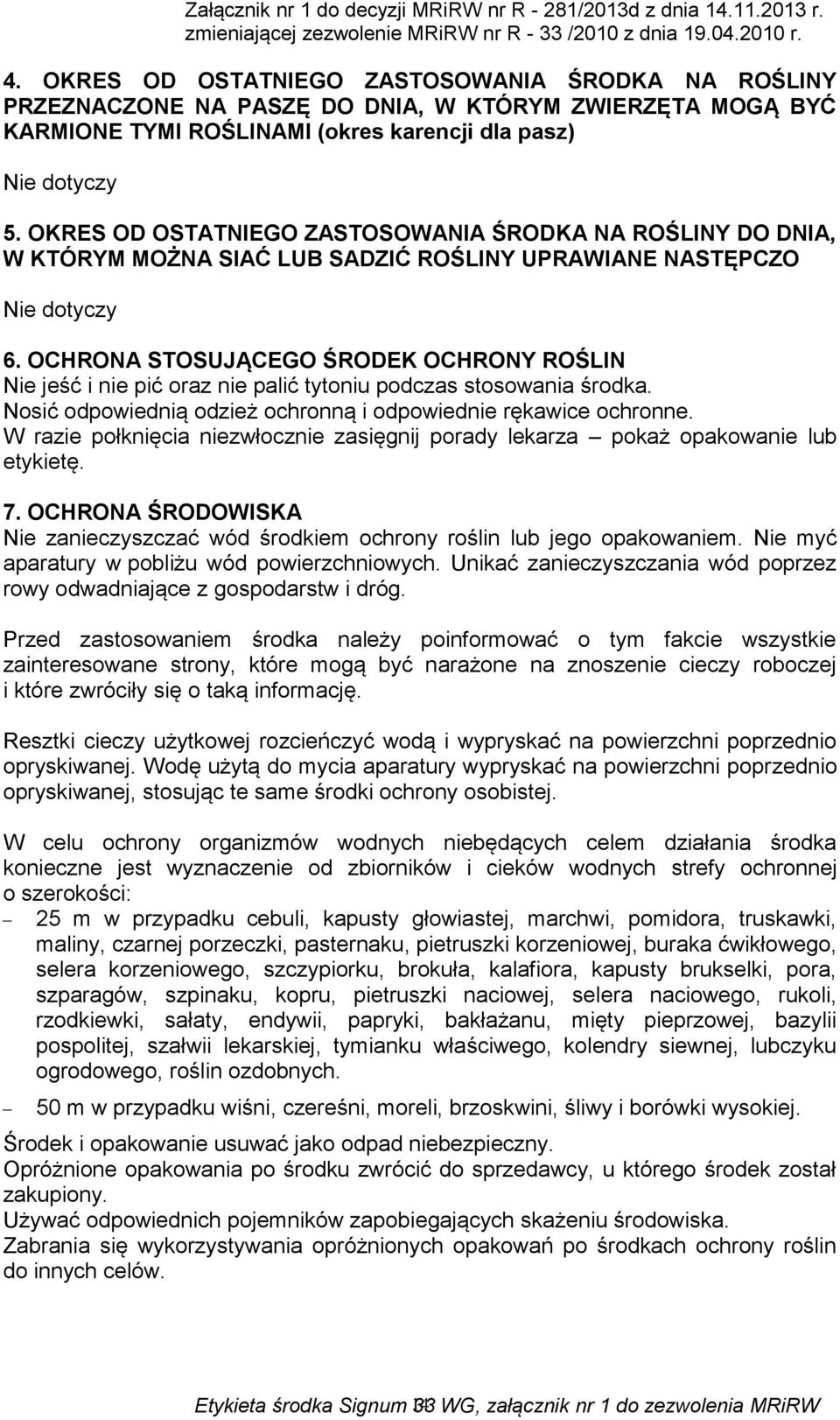 Załącznik nr 1 do decyzji MRiRW nr R - 281/2013d z dnia 14.11.2013 r. zmieniającej zezwolenie MRiRW nr R - 33 /2010 z dnia 19.04.2010 r.

4. OKRES OD OSTATNIEGO ZASTOSOWANIA ŚRODKA NA ROŚLINY PRZEZNACZONE NA PASZĘ DO DNIA, W KTÓRYM ZWIERZĘTA MOGĄ BYĆ KARMIONE TYMI ROŚLINAMI (okres karencji dla pasz)

Nie dotyczy

5. OKRES OD OSTATNIEGO ZASTOSOWANIA ŚRODKA NA ROŚLINY DO DNIA, W KTÓRYM MOŻNA SIAĆ LUB SADZIĆ ROŚLINY UPRAWIANE NASTĘPCZO

Nie dotyczy

6. OCHRONA STOSUJĄCEGO ŚRODEK OCHRONY ROŚLIN
Nie jeść i nie pić oraz nie palić tytoniu podczas stosowania środka.
Nosić odpowiednią odzież ochronną i odpowiednie rękawice ochronne.
W razie połknięcia niezwłocznie zasięgnij porady lekarza – pokaż opakowanie lub etykietę.

7. OCHRONA ŚRODOWISKA
Nie zanieczyszczać wód środkiem ochrony roślin lub jego opakowaniem. Nie myć aparatury w pobliżu wód powierzchniowych. Unikać zanieczyszczania wód poprzez rowy odwadniające z gospodarstw i dróg.

Przed zastosowaniem środka należy poinformować o tym fakcie wszystkie zainteresowane strony, które mogą być narażone na znoszenie cieczy roboczej i które zwróciły się o taką informację.

Resztki cieczy użytkowej rozcieńczyć wodą i wypryskać na powierzchni poprzednio opryskiwanej. Wodę użytą do mycia aparatury wypryskać na powierzchni poprzednio opryskiwanej, stosując te same środki ochrony osobistej.

W celu ochrony organizmów wodnych niebędących celem działania środka konieczne jest wyznaczenie od zbiorników i cieków wodnych strefy ochronnej o szerokości:
– 25 m w przypadku cebuli, kapusty głowiastej, marchwi, pomidora, truskawki, maliny, czarnej porzeczki, pasternaku, pietruszki korzeniowej, buraka ćwikłowego, selera korzeniowego, szczypiorku, brokuła, kalafiora, kapusty brukselki, pora, szparagów, szpinaku, kopru, pietruszki naciowej, selera naciowego, rukoli, rzodkiewki, sałaty, endywii, papryki, bakłażanu, mięty pieprzowej, bazylii pospolitej, szałwii lekarskiej, tymianku właściwego, kolendry siewnej, lubczyku ogrodowego, roślin ozdobnych.
– 50 m w przypadku wiśni, czereśni, moreli, brzoskwini, śliwy i borówki wysokiej.

Środek i opakowanie usuwać jako odpad niebezpieczny.
Opróżnione opakowania po środku zwrócić do sprzedawcy, u którego środek został zakupiony.
Używać odpowiednich pojemników zapobiegających skażeniu środowiska.
Zabrania się wykorzystywania opróżnionych opakowań po środkach ochrony roślin do innych celów.

Etykieta środka Signum 33 WG, załącznik nr 1 do zezwolenia MRiRW